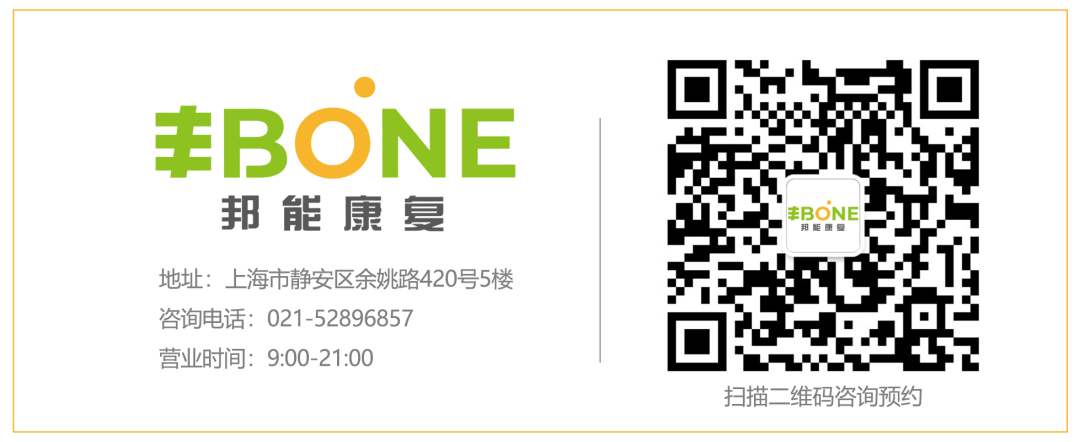 BONE
邦能康复

地址：上海市静安区余姚路420号5楼
咨询电话：021-52896857
营业时间：9:00-21:00

BONE
邦能康复

扫描二维码咨询预约